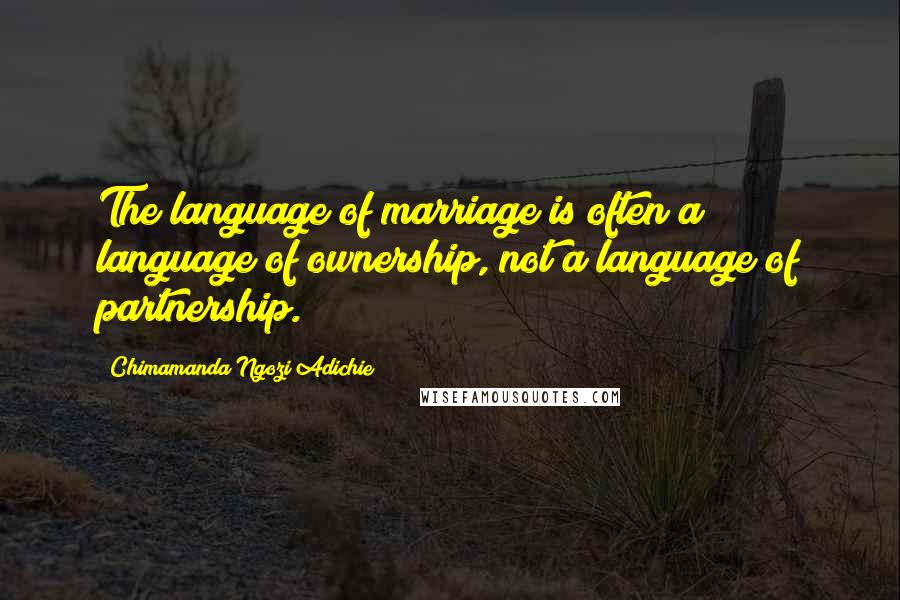 The language of marriage is often a language of ownership, not a language of partnership.

Chimamanda Ngozi Adichie

WISEFAMOUSQUOTES.COM